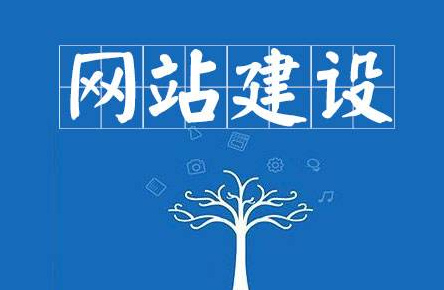 网站建设